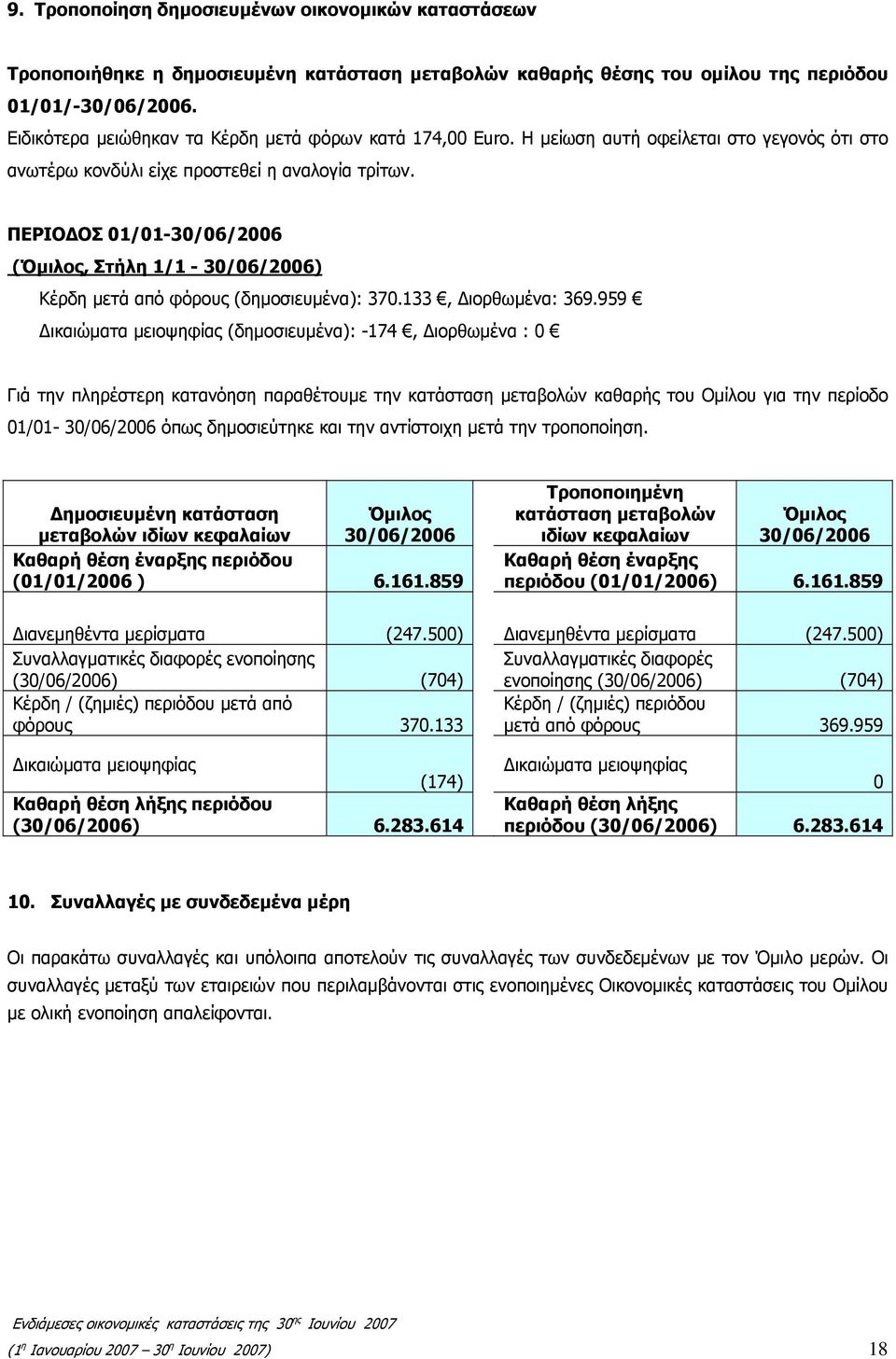 9. Τροποποίηση δημοσιευμένων οικονομικών καταστάσεων

Τροποποιήθηκε η δημοσιευμένη κατάσταση μεταβολών καθαρής θέσης του ομίλου της περιόδου 01/01/-30/06/2006.

Ειδικότερα μειώθηκαν τα Κέρδη μετά φόρων κατά 174,00 Euro. Η μείωση αυτή οφείλεται στο γεγονός ότι στο ανωτέρω κονδύλι είχε προστεθεί η αναλογία τρίτων.

ΠΕΡΙΟΔΟΣ 01/01-30/06/2006

(Όμιλος, Στήλη 1/1 - 30/06/2006)

Κέρδη μετά από φόρους (δημοσιευμένα): 370.133 €, Διορθωμένα: 369.959 €

Δικαιώματα μειοψηφίας (δημοσιευμένα): -174 €, Διορθωμένα : 0 €

Γιά την πληρέστερη κατανόηση παραθέτουμε την κατάσταση μεταβολών καθαρής του Ομίλου για την περίοδο 01/01- 30/06/2006 όπως δημοσιεύτηκε και την αντίστοιχη μετά την τροποποίηση.

| Δημοσιευμένη κατάσταση μεταβολών ιδίων κεφαλαίων | Όμιλος 30/06/2006 | Τροποποιημένη κατάσταση μεταβολών ιδίων κεφαλαίων | Όμιλος 30/06/2006 |
|---|---|---|---|
| Καθαρή θέση έναρξης περιόδου (01/01/2006 ) | 6.161.859 | Καθαρή θέση έναρξης περιόδου (01/01/2006) | 6.161.859 |
| Διανεμηθέντα μερίσματα | (247.500) | Διανεμηθέντα μερίσματα | (247.500) |
| Συναλλαγματικές διαφορές ενοποίησης (30/06/2006) | (704) | Συναλλαγματικές διαφορές ενοποίησης (30/06/2006) | (704) |
| Κέρδη / (ζημιές) περιόδου μετά από φόρους | 370.133 | Κέρδη / (ζημιές) περιόδου μετά από φόρους | 369.959 |
| Δικαιώματα μειοψηφίας | (174) | Δικαιώματα μειοψηφίας | 0 |
| Καθαρή θέση λήξης περιόδου (30/06/2006) | 6.283.614 | Καθαρή θέση λήξης περιόδου (30/06/2006) | 6.283.614 |

10. Συναλλαγές με συνδεδεμένα μέρη

Οι παρακάτω συναλλαγές και υπόλοιπα αποτελούν τις συναλλαγές των συνδεδεμένων με τον Όμιλο μερών. Οι συναλλαγές μεταξύ των εταιρειών που περιλαμβάνονται στις ενοποιημένες Οικονομικές καταστάσεις του Ομίλου με ολική ενοποίηση απαλείφονται.

Ενδιάμεσες οικονομικές καταστάσεις της 30ης Ιουνίου 2007

(1η Ιανουαρίου 2007 – 30η Ιουνίου 2007)

18